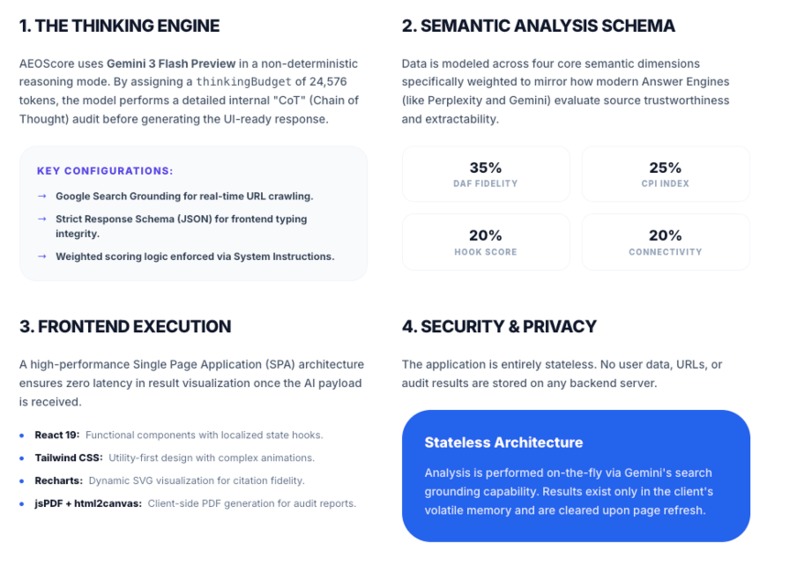 1. THE THINKING ENGINE

AEOScore uses Gemini 3 Flash Preview in a non-deterministic reasoning mode. By assigning a thinkingBudget of 24,576 tokens, the model performs a detailed internal "CoT" (Chain of Thought) audit before generating the UI-ready response.

KEY CONFIGURATIONS:

→ Google Search Grounding for real-time URL crawling.

→ Strict Response Schema (JSON) for frontend typing integrity.

→ Weighted scoring logic enforced via System Instructions.

2. SEMANTIC ANALYSIS SCHEMA

Data is modeled across four core semantic dimensions specifically weighted to mirror how modern Answer Engines (like Perplexity and Gemini) evaluate source trustworthiness and extractability.

35%
DAF FIDELITY

25%
CPI INDEX

20%
HOOK SCORE

20%
CONNECTIVITY

3. FRONTEND EXECUTION

A high-performance Single Page Application (SPA) architecture ensures zero latency in result visualization once the AI payload is received.

• React 19: Functional components with localized state hooks.
• Tailwind CSS: Utility-first design with complex animations.
• Recharts: Dynamic SVG visualization for citation fidelity.
• jsPDF + html2canvas: Client-side PDF generation for audit reports.

4. SECURITY & PRIVACY

The application is entirely stateless. No user data, URLs, or audit results are stored on any backend server.

Stateless Architecture

Analysis is performed on-the-fly via Gemini's search grounding capability. Results exist only in the client's volatile memory and are cleared upon page refresh.